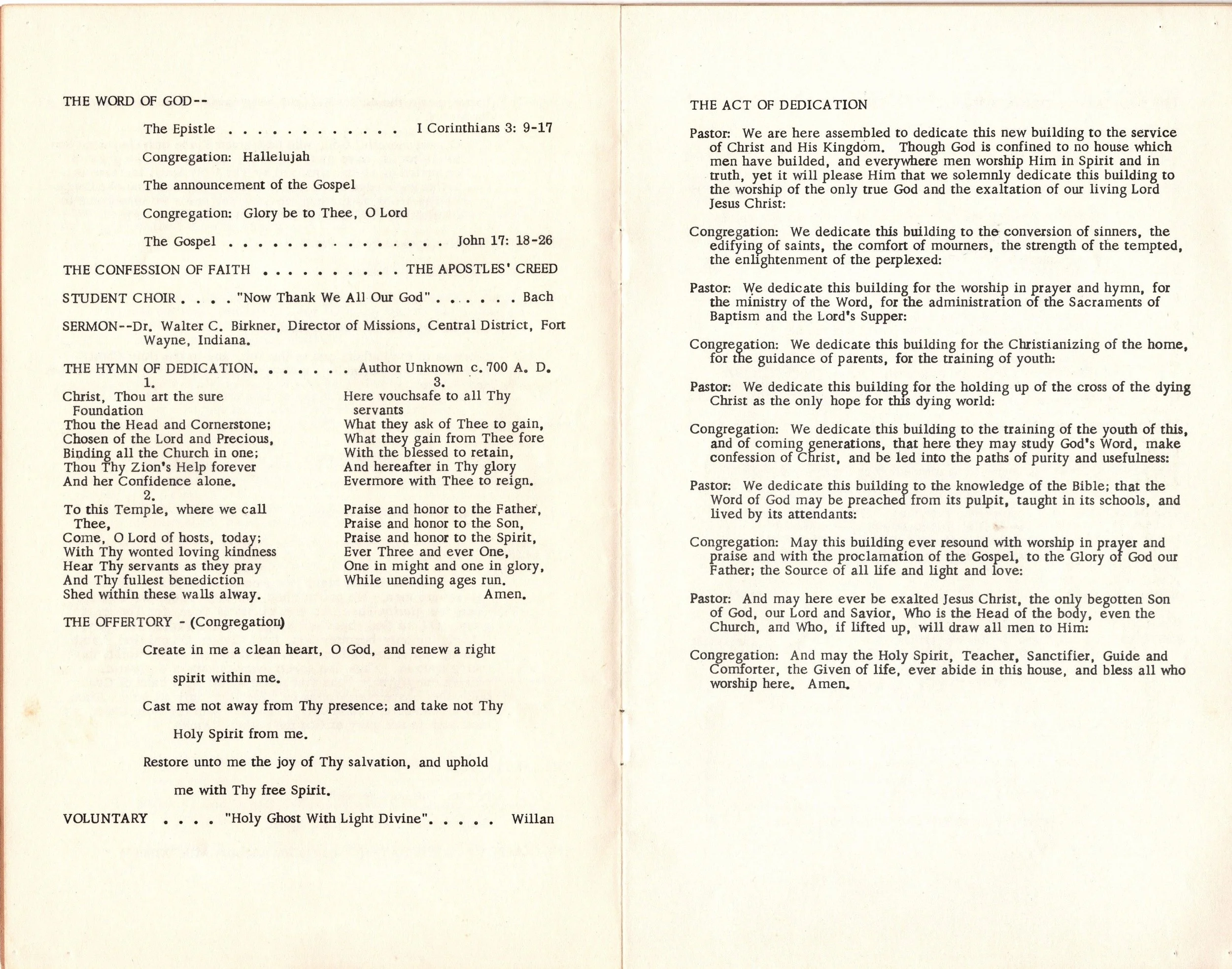 THE WORD OF GOD--

The Epistle I Corinthians 3: 9-17

Congregation: Hallelujah

The announcement of the Gospel

Congregation: Glory be to Thee, O Lord

The Gospel John 17: 18-26

THE CONFESSION OF FAITH THE APOSTLES' CREED

STUDENT CHOIR . . . . "Now Thank We All Our God" . . . . . . Bach

SERMON--Dr. Walter C. Birkner, Director of Missions, Central District, Fort Wayne, Indiana.

THE HYMN OF DEDICATION. . . . . . . Author Unknown c. 700 A. D.

1.
Christ, Thou art the sure
Foundation
Thou the Head and Cornerstone;
Chosen of the Lord and Precious,
Binding all the Church in one;
Thou Thy Zion's Help forever
And her Confidence alone.

2.
To this Temple, where we call
Thee,
Come, O Lord of hosts, today;
With Thy wonted loving kindness
Hear Thy servants as they pray
And Thy fullest benediction
Shed within these walls alway.

3.
Here vouchsafe to all Thy
servants
What they ask of Thee to gain,
What they gain from Thee fore
With the blessed to retain,
And hereafter in Thy glory
Evermore with Thee to reign.

Praise and honor to the Father,
Praise and honor to the Son,
Praise and honor to the Spirit,
Ever Three and ever One,
One in might and one in glory,
While unending ages run.
Amen.

THE OFFERTORY - (Congregation)

Create in me a clean heart, O God, and renew a right spirit within me.

Cast me not away from Thy presence; and take not Thy Holy Spirit from me.

Restore unto me the joy of Thy salvation, and uphold me with Thy free Spirit.

VOLUNTARY . . . . "Holy Ghost With Light Divine". . . . . Willan

THE ACT OF DEDICATION

Pastor: We are here assembled to dedicate this new building to the service of Christ and His Kingdom. Though God is confined to no house which men have builded, and everywhere men worship Him in Spirit and in truth, yet it will please Him that we solemnly dedicate this building to the worship of the only true God and the exaltation of our living Lord Jesus Christ:

Congregation: We dedicate this building to the conversion of sinners, the edifying of saints, the comfort of mourners, the strength of the tempted, the enlightenment of the perplexed:

Pastor: We dedicate this building for the worship in prayer and hymn, for the ministry of the Word, for the administration of the Sacraments of Baptism and the Lord's Supper:

Congregation: We dedicate this building for the Christianizing of the home, for the guidance of parents, for the training of youth:

Pastor: We dedicate this building for the holding up of the cross of the dying Christ as the only hope for this dying world:

Congregation: We dedicate this building to the training of the youth of this, and of coming generations, that here they may study God's Word, make confession of Christ, and be led into the paths of purity and usefulness:

Pastor: We dedicate this building to the knowledge of the Bible; that the Word of God may be preached from its pulpit, taught in its schools, and lived by its attendants:

Congregation: May this building ever resound with worship in prayer and praise and with the proclamation of the Gospel, to the Glory of God our Father; the Source of all life and light and love:

Pastor: And may here ever be exalted Jesus Christ, the only begotten Son of God, our Lord and Savior, Who is the Head of the body, even the Church, and Who, if lifted up, will draw all men to Him:

Congregation: And may the Holy Spirit, Teacher, Sanctifier, Guide and Comforter, the Given of life, ever abide in this house, and bless all who worship here. Amen.